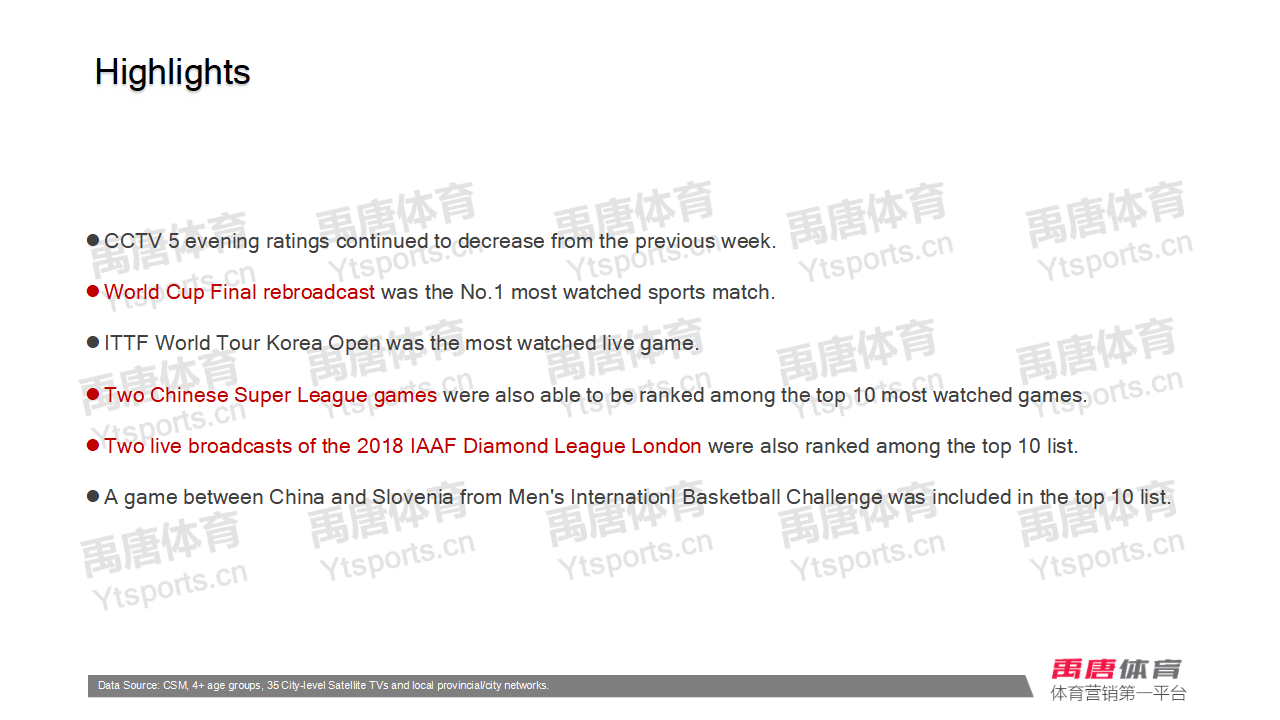 Highlights

• CCTV 5 evening ratings continued to decrease from the previous week.

• World Cup Final rebroadcast was the No.1 most watched sports match.

• ITTF World Tour Korea Open was the most watched live game.

• Two Chinese Super League games were also able to be ranked among the top 10 most watched games.

• Two live broadcasts of the 2018 IAAF Diamond League London were also ranked among the top 10 list.

• A game between China and Slovenia from Men's Internationl Basketball Challenge was included in the top 10 list.

Data Source: CSM, 4+ age groups, 35 City-level Satellite TVs and local provincial/city networks.

禹唐体育
体育营销第一平台

禹唐体育 Ytsports.cn